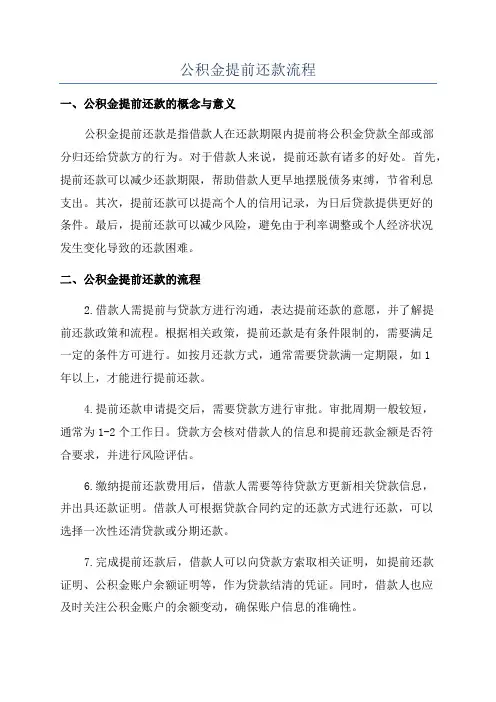 公积金提前还款流程

一、公积金提前还款的概念与意义

公积金提前还款是指借款人在还款期限内提前将公积金贷款全部或部分归还给贷款方的行为。对于借款人来说，提前还款有诸多的好处。首先，提前还款可以减少还款期限，帮助借款人更早地摆脱债务束缚，节省利息支出。其次，提前还款可以提高个人的信用记录，为日后贷款提供更好的条件。最后，提前还款可以减少风险，避免由于利率调整或个人经济状况发生变化导致的还款困难。

二、公积金提前还款的流程

2.借款人需提前与贷款方进行沟通，表达提前还款的意愿，并了解提前还款政策和流程。根据相关政策，提前还款是有条件限制的，需要满足一定的条件方可进行。如按月还款方式，通常需要贷款满一定期限，如1年以上，才能进行提前还款。

4.提前还款申请提交后，需要贷款方进行审批。审批周期一般较短，通常为1-2个工作日。贷款方会核对借款人的信息和提前还款金额是否符合要求，并进行风险评估。

6.缴纳提前还款费用后，借款人需要等待贷款方更新相关贷款信息，并出具还款证明。借款人可根据贷款合同约定的还款方式进行还款，可以选择一次性还清贷款或分期还款。

7.完成提前还款后，借款人可以向贷款方索取相关证明，如提前还款证明、公积金账户余额证明等，作为贷款结清的凭证。同时，借款人也应及时关注公积金账户的余额变动，确保账户信息的准确性。